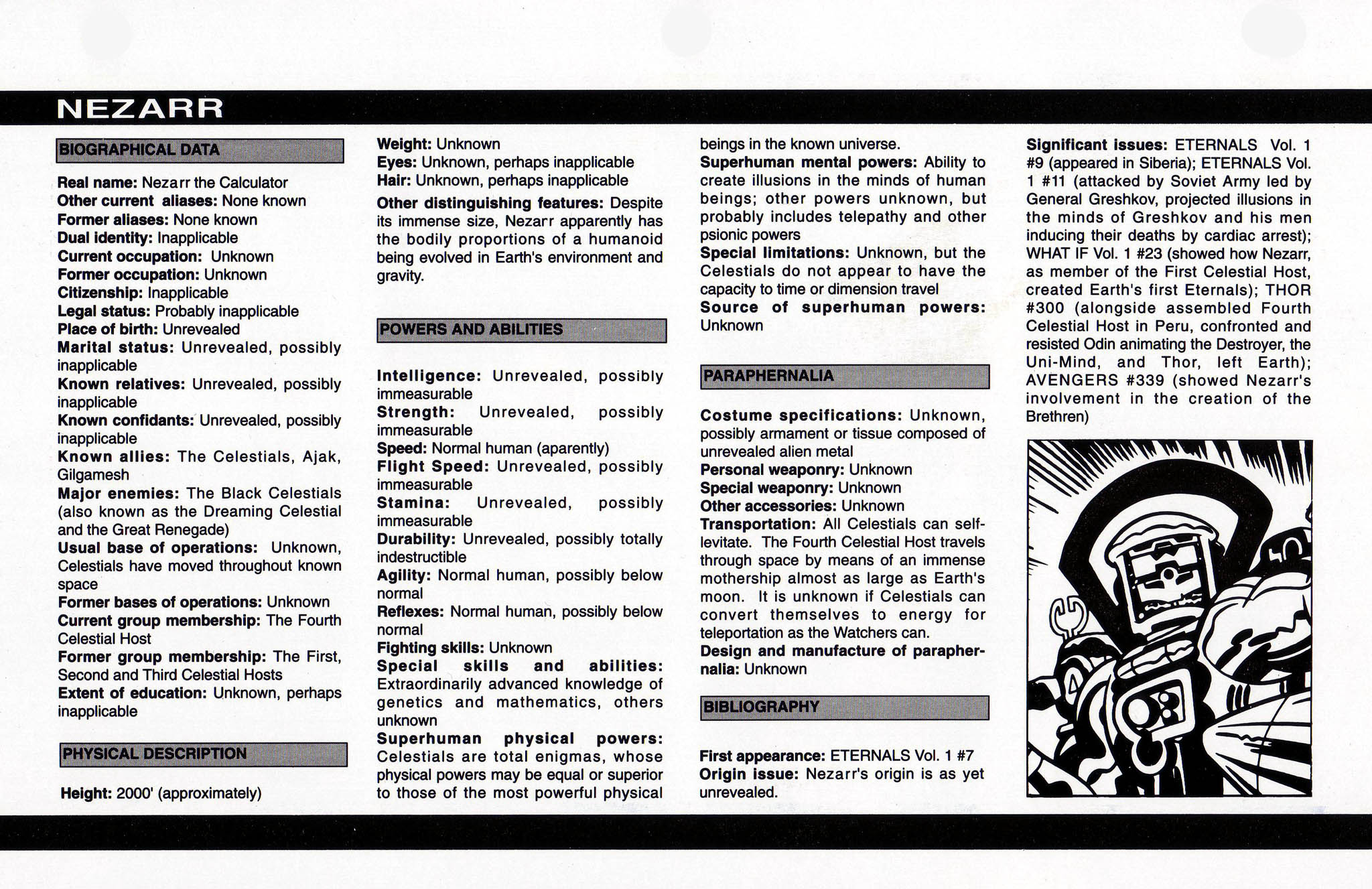 NEZARR

BIOGRAPHICAL DATA

Real name: Nezarr the Calculator
Other current aliases: None known
Former aliases: None known
Dual identity: Inapplicable
Current occupation: Unknown
Former occupation: Unknown
Citizenship: Inapplicable
Legal status: Probably inapplicable
Place of birth: Unrevealed
Marital status: Unrevealed, possibly inapplicable
Known relatives: Unrevealed, possibly inapplicable
Known confidants: Unrevealed, possibly inapplicable
Known allies: The Celestials, Ajak, Gilgamesh
Major enemies: The Black Celestials (also known as the Dreaming Celestial and the Great Renegade)
Usual base of operations: Unknown, Celestials have moved throughout known space
Former bases of operations: Unknown
Current group membership: The Fourth Celestial Host
Former group membership: The First, Second and Third Celestial Hosts
Extent of education: Unknown, perhaps inapplicable

PHYSICAL DESCRIPTION

Height: 2000' (approximately)
Weight: Unknown
Eyes: Unknown, perhaps inapplicable
Hair: Unknown, perhaps inapplicable
Other distinguishing features: Despite its immense size, Nezarr apparently has the bodily proportions of a humanoid being evolved in Earth's environment and gravity.

POWERS AND ABILITIES

Intelligence: Unrevealed, possibly immeasurable
Strength: Unrevealed, possibly immeasurable
Speed: Normal human (aparently)
Flight Speed: Unrevealed, possibly immeasurable
Stamina: Unrevealed, possibly immeasurable
Durability: Unrevealed, possibly totally indestructible
Agility: Normal human, possibly below normal
Reflexes: Normal human, possibly below normal
Fighting skills: Unknown
Special skills and abilities: Extraordinarily advanced knowledge of genetics and mathematics, others unknown
Superhuman physical powers: Celestials are total enigmas, whose physical powers may be equal or superior to those of the most powerful physical beings in the known universe.
Superhuman mental powers: Ability to create illusions in the minds of human beings; other powers unknown, but probably includes telepathy and other psionic powers
Special limitations: Unknown, but the Celestials do not appear to have the capacity to time or dimension travel
Source of superhuman powers: Unknown

PARAPHERNALIA

Costume specifications: Unknown, possibly armament or tissue composed of unrevealed alien metal
Personal weaponry: Unknown
Special weaponry: Unknown
Other accessories: Unknown
Transportation: All Celestials can self-levitate. The Fourth Celestial Host travels through space by means of an immense mothership almost as large as Earth's moon. It is unknown if Celestials can convert themselves to energy for teleportation as the Watchers can.
Design and manufacture of paraphernalia: Unknown

BIBLIOGRAPHY

First appearance: ETERNALS Vol. 1 #7
Origin issue: Nezarr's origin is as yet unrevealed.
Significant issues: ETERNALS Vol. 1 #9 (appeared in Siberia); ETERNALS Vol. 1 #11 (attacked by Soviet Army led by General Greshkov, projected illusions in the minds of Greshkov and his men inducing their deaths by cardiac arrest); WHAT IF Vol. 1 #23 (showed how Nezarr, as member of the First Celestial Host, created Earth's first Eternals); THOR #300 (alongside assembled Fourth Celestial Host in Peru, confronted and resisted Odin animating the Destroyer, the Uni-Mind, and Thor, left Earth); AVENGERS #339 (showed Nezarr's involvement in the creation of the Brethren)